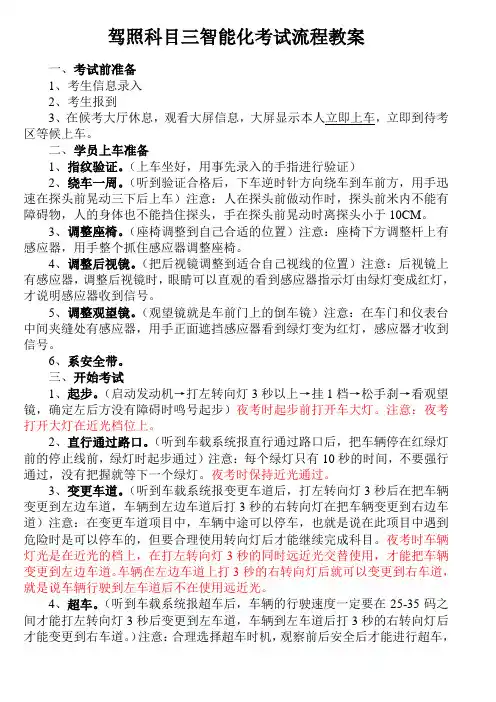 驾照科目三智能化考试流程教案

一、考试前准备

1、考生信息录入

2、考生报到

3、在候考大厅休息，观看大屏信息，大屏显示本人立即上车，立即到待考区等候上车。

二、学员上车准备

1、指纹验证。（上车坐好，用事先录入的手指进行验证）

2、绕车一周。（听到验证合格后，下车逆时针方向绕车到车前方，用手迅速在探头前晃动三下后上车）注意：人在探头前做动作时，探头前米内不能有障碍物，人的身体也不能挡住探头，手在探头前晃动时离探头小于 10CM。

3、调整座椅。（座椅调整到自己合适的位置）注意：座椅下方调整杆上有感应器，用手整个抓住感应器调整座椅。

4、调整后视镜。（把后视镜调整到适合自己视线的位置）注意：后视镜上有感应器，调整后视镜时，眼睛可以直观的看到感应器指示灯由绿灯变成红灯，才说明感应器收到信号。

5、调整观望镜。（观望镜就是车前门上的倒车镜）注意：在车门和仪表台中间夹缝处有感应器，用手正面遮挡感应器看到绿灯变为红灯，感应器才收到信号。

6、系安全带。

三、开始考试

1、起步。（启动发动机→打左转向灯 3 秒以上→挂 1 档→松手刹→看观望镜，确定左后方没有障碍时鸣号起步）夜考时起步前打开车大灯。注意：夜考打开大灯在近光档位上。

2、直行通过路口。（听到车载系统报直行通过路口后，把车辆停在红绿灯前的停止线前，绿灯时起步通过）注意：每个绿灯只有 10 秒的时间，不要强行通过，没有把握就等下一个绿灯。夜考时保持近光通过。

3、变更车道。（听到车载系统报变更车道后，打左转向灯 3 秒后在把车辆变更到左边车道，车辆到左边车道后打 3 秒的右转向灯在把车辆变更到右边车道）注意：在变更车道项目中，车辆中途可以停车，也就是说在此项目中遇到危险时是可以停车的，但要合理使用转向灯后才能继续完成科目。夜考时车辆灯光是在近光的档上，在打左转向灯 3 秒的同时远近光交替使用，才能把车辆变更到左边车道。车辆在左边车道上打 3 秒的右转向灯后就可以变更到右车道，就是说车辆行驶到左车道后不在使用远近光。

4、超车。（听到车载系统报超车后，车辆的行驶速度一定要在 25-35 码之间才能打左转向灯 3 秒后变更到左车道，车辆到左车道后打 3 秒的右转向灯后才能变更到右车道。）注意：合理选择超车时机，观察前后安全后才能进行超车，